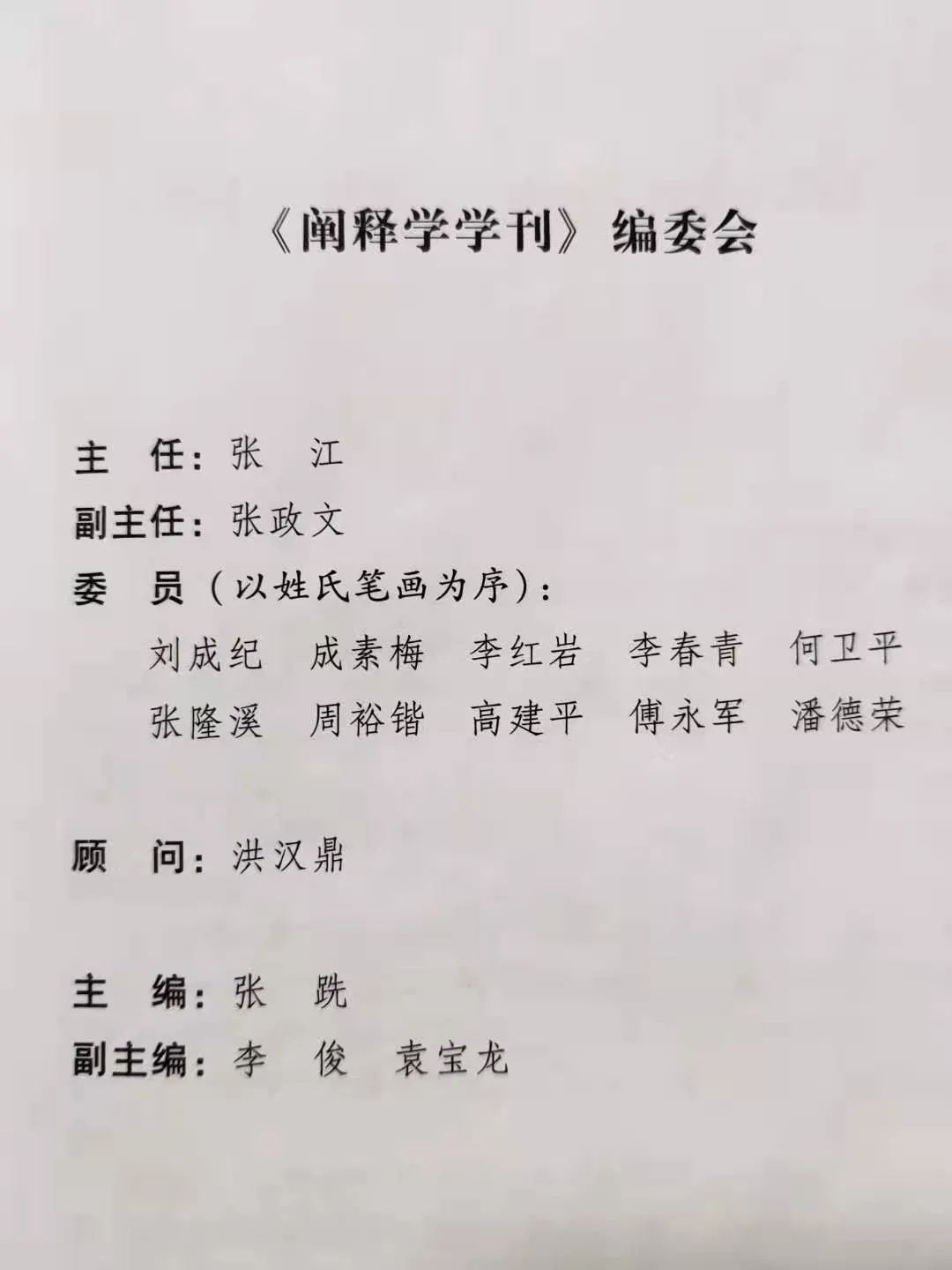 《阐释学学刊》编委会

主　任：张　江
副主任：张政文
委　员（以姓氏笔画为序）：
刘成纪　成素梅　李红岩　李春青　何卫平
张隆溪　周裕锴　高建平　傅永军　潘德荣

顾　问：洪汉鼎

主　编：张　跣
副主编：李　俊　袁宝龙